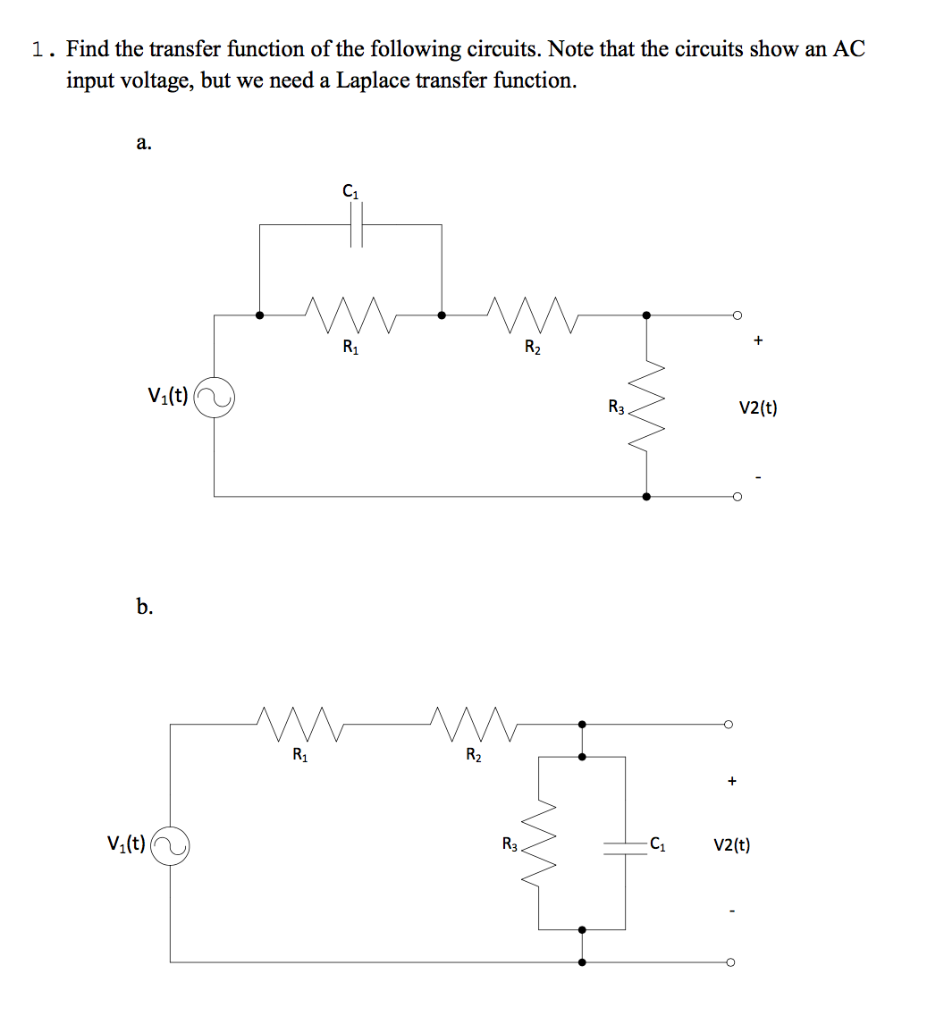 1. Find the transfer function of the following circuits. Note that the circuits show an AC input voltage, but we need a Laplace transfer function.

a.

$C_1$

$R_1$

$R_2$

+

$V_1(t)$

$R_3$

V2(t)

-

b.

$R_1$

$R_2$

+

$V_1(t)$

$R_3$

$C_1$

V2(t)

-